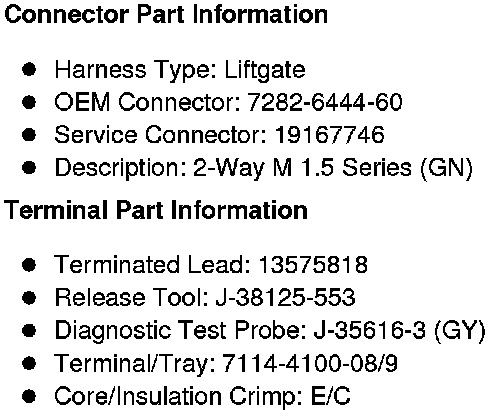 Connector Part Information

• Harness Type: Liftgate
• OEM Connector: 7282-6444-60
• Service Connector: 19167746
• Description: 2-Way M 1.5 Series (GN)

Terminal Part Information

• Terminated Lead: 13575818
• Release Tool: J-38125-553
• Diagnostic Test Probe: J-35616-3 (GY)
• Terminal/Tray: 7114-4100-08/9
• Core/Insulation Crimp: E/C